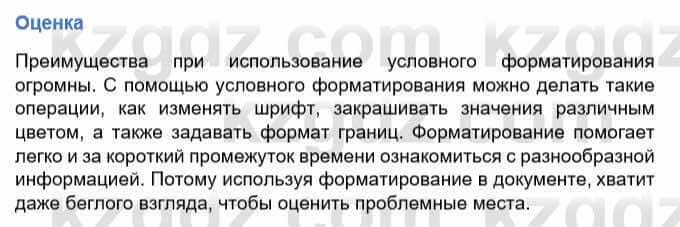 Оценка

Преимущества при использование условного форматирования огромны. С помощью условного форматирования можно делать такие операции, как изменять шрифт, закрашивать значения различным цветом, а также задавать формат границ. Форматирование помогает легко и за короткий промежуток времени ознакомиться с разнообразной информацией. Потому используя форматирование в документе, хватит даже беглого взгляда, чтобы оценить проблемные места.

kzgdz.com kzgdz.com kzgdz.com kzgdz.com